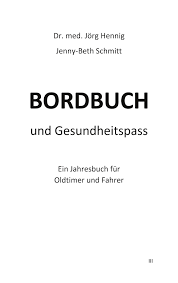 Dr. med. Jörg Hennig

Jenny-Beth Schmitt

BORDBUCH

und Gesundheitspass

Ein Jahresbuch für Oldtimer und Fahrer

III